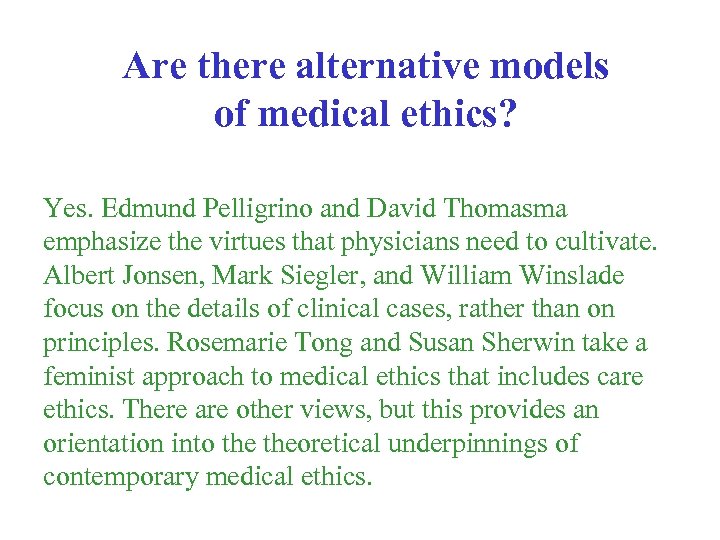 Are there alternative models of medical ethics?

Yes. Edmund Pelligrino and David Thomasma emphasize the virtues that physicians need to cultivate. Albert Jonsen, Mark Siegler, and William Winslade focus on the details of clinical cases, rather than on principles. Rosemarie Tong and Susan Sherwin take a feminist approach to medical ethics that includes care ethics. There are other views, but this provides an orientation into the theoretical underpinnings of contemporary medical ethics.